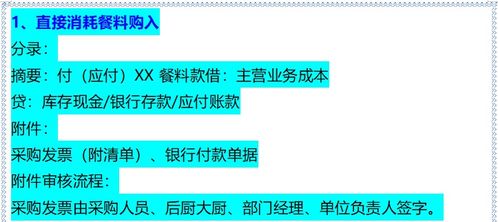 1、直接消耗餐料购入

分录：

摘要：付（应付）XX 餐料款借：主营业务成本

贷：库存现金/银行存款/应付账款

附件：

采购发票（附清单）、银行付款单据

附件审核流程：

采购发票由采购人员、后厨大厨、部门经理、单位负责人签字。